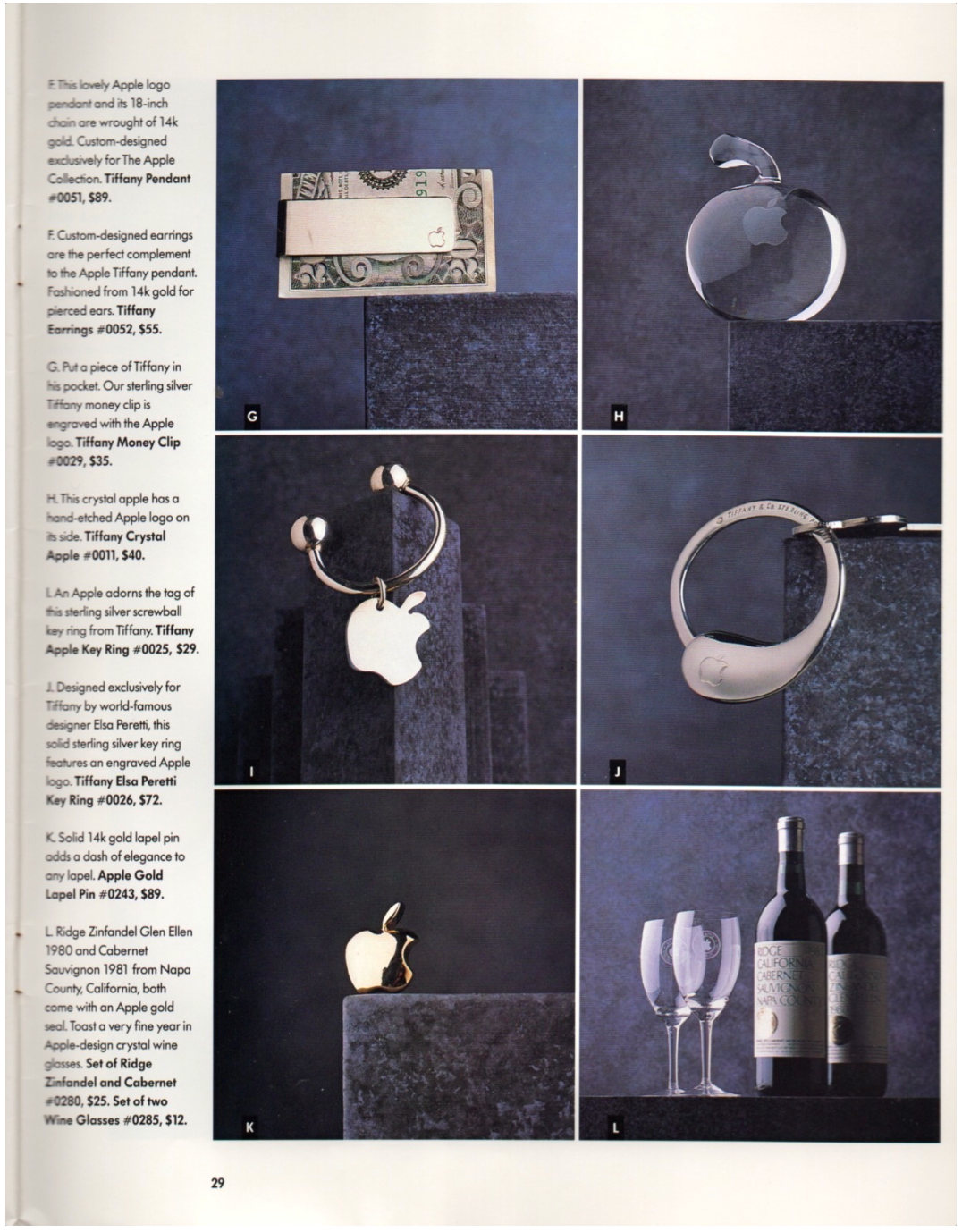 E. This lovely Apple logo pendant and its 18-inch chain are wrought of 14k gold. Custom-designed exclusively for The Apple Collection. Tiffany Pendant #0051, $89.

F. Custom-designed earrings are the perfect complement to the Apple Tiffany pendant. Fashioned from 14k gold for pierced ears. Tiffany Earrings #0052, $55.

G. Put a piece of Tiffany in his pocket. Our sterling silver Tiffany money clip is engraved with the Apple logo. Tiffany Money Clip #0029, $35.

H. This crystal apple has a hand-etched Apple logo on its side. Tiffany Crystal Apple #0011, $40.

I. An Apple adorns the tag of this sterling silver screwball key ring from Tiffany. Tiffany Apple Key Ring #0025, $29.

J. Designed exclusively for Tiffany by world-famous designer Elsa Peretti, this solid sterling silver key ring features an engraved Apple logo. Tiffany Elsa Peretti Key Ring #0026, $72.

K. Solid 14k gold lapel pin adds a dash of elegance to any lapel. Apple Gold Lapel Pin #0243, $89.

L. Ridge Zinfandel Glen Ellen 1980 and Cabernet Sauvignon 1981 from Napa County, California, both come with an Apple gold seal. Toast a very fine year in Apple-design crystal wine glasses. Set of Ridge Zinfandel and Cabernet #0280, $25. Set of two Wine Glasses #0285, $12.

G

H

I

TIFFANY & CO. STERLING

J

K

RIDGE
CALIFORNIA
CABERNET
SAUVIGNON
NAPA COUNTY

L

29